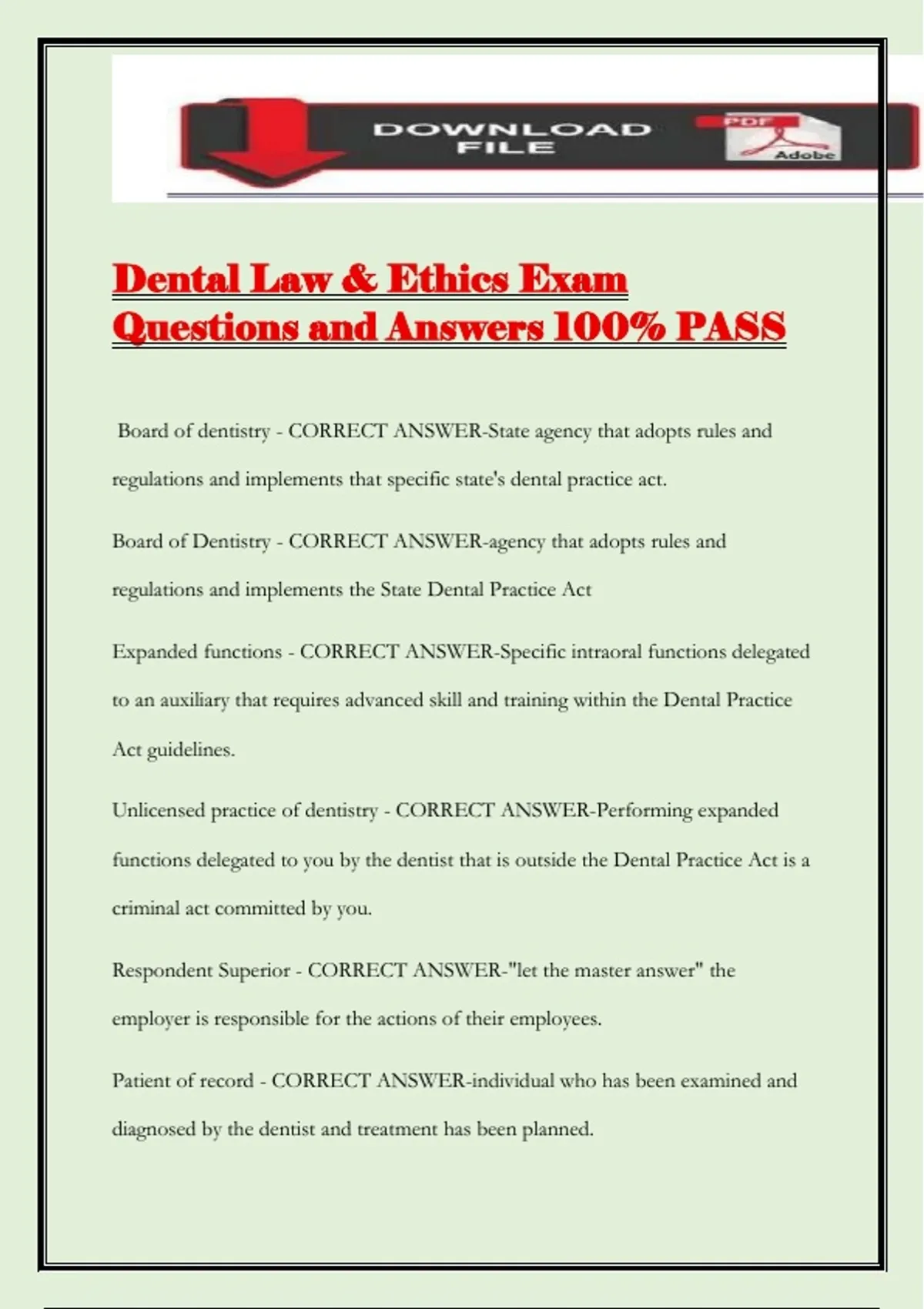 DOWNLOAD FILE

PDF

Adobe

Dental Law & Ethics Exam Questions and Answers 100% PASS

Board of dentistry - CORRECT ANSWER-State agency that adopts rules and regulations and implements that specific state's dental practice act.

Board of Dentistry - CORRECT ANSWER-agency that adopts rules and regulations and implements the State Dental Practice Act

Expanded functions - CORRECT ANSWER-Specific intraoral functions delegated to an auxiliary that requires advanced skill and training within the Dental Practice Act guidelines.

Unlicensed practice of dentistry - CORRECT ANSWER-Performing expanded functions delegated to you by the dentist that is outside the Dental Practice Act is a criminal act committed by you.

Respondent Superior - CORRECT ANSWER-"let the master answer" the employer is responsible for the actions of their employees.

Patient of record - CORRECT ANSWER-individual who has been examined and diagnosed by the dentist and treatment has been planned.